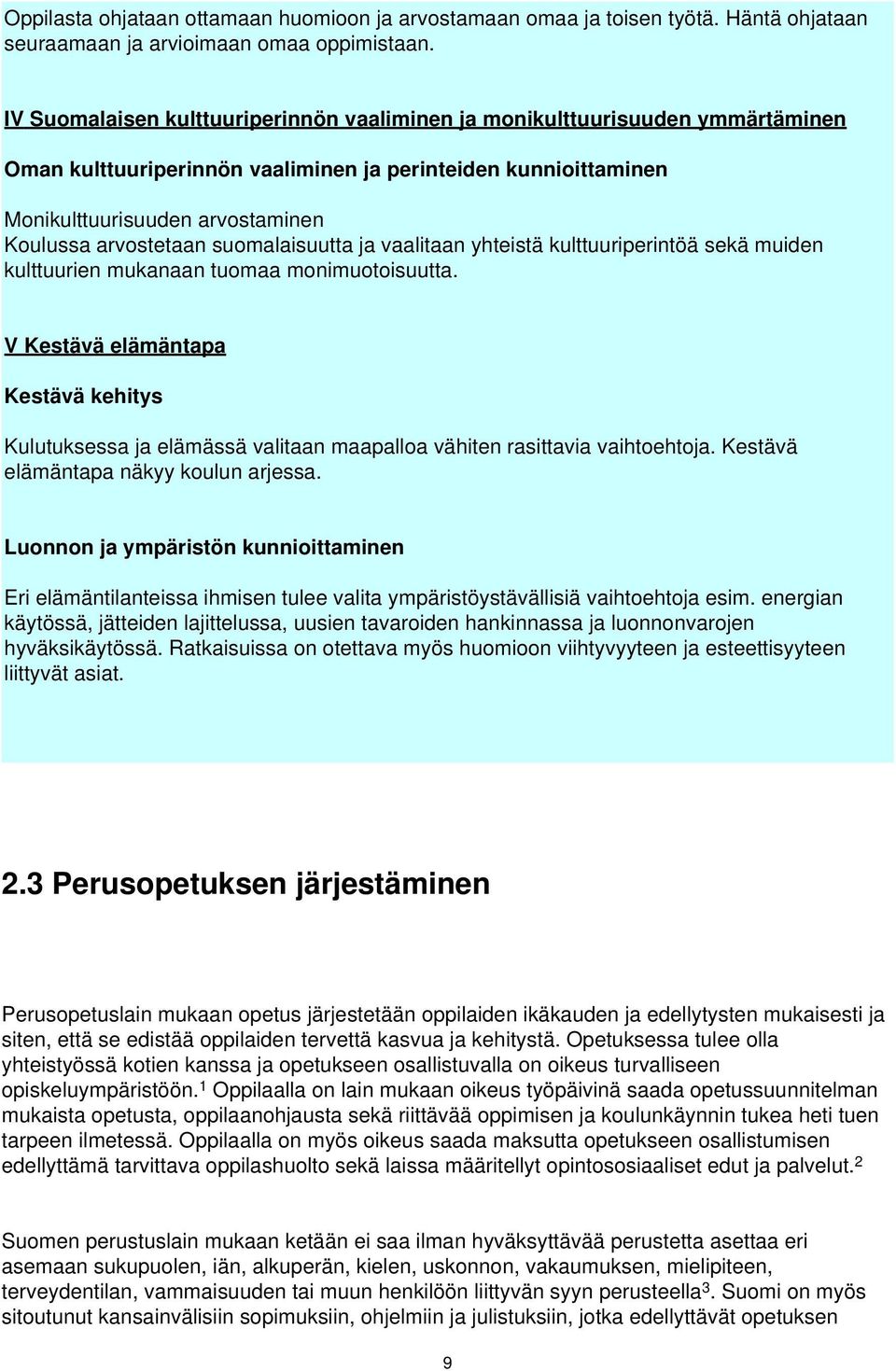 Oppilasta ohjataan ottamaan huomioon ja arvostamaan omaa ja toisen työtä. Häntä ohjataan seuraamaan ja arvioimaan omaa oppimistaan.

IV Suomalaisen kulttuuriperinnön vaaliminen ja monikulttuurisuuden ymmärtäminen

Oman kulttuuriperinnön vaaliminen ja perinteiden kunnioittaminen

Monikulttuurisuuden arvostaminen
Koulussa arvostetaan suomalaisuutta ja vaalitaan yhteistä kulttuuriperintöä sekä muiden kulttuurien mukanaan tuomaa monimuotoisuutta.

V Kestävä elämäntapa

Kestävä kehitys

Kulutuksessa ja elämässä valitaan maapalloa vähiten rasittavia vaihtoehtoja. Kestävä elämäntapa näkyy koulun arjessa.

Luonnon ja ympäristön kunnioittaminen

Eri elämäntilanteissa ihmisen tulee valita ympäristöystävällisiä vaihtoehtoja esim. energian käytössä, jätteiden lajittelussa, uusien tavaroiden hankinnassa ja luonnonvarojen hyväksikäytössä. Ratkaisuissa on otettava myös huomioon viihtyvyyteen ja esteettisyyteen liittyvät asiat.

2.3 Perusopetuksen järjestäminen

Perusopetuslain mukaan opetus järjestetään oppilaiden ikäkauden ja edellytysten mukaisesti ja siten, että se edistää oppilaiden tervettä kasvua ja kehitystä. Opetuksessa tulee olla yhteistyössä kotien kanssa ja opetukseen osallistuvalla on oikeus turvalliseen opiskeluympäristöön.$^1$ Oppilaalla on lain mukaan oikeus työpäivinä saada opetussuunnitelman mukaista opetusta, oppilaanohjausta sekä riittävää oppimisen ja koulunkäynnin tukea heti tuen tarpeen ilmetessä. Oppilaalla on myös oikeus saada maksutta opetukseen osallistumisen edellyttämä tarvittava oppilashuolto sekä laissa määritellyt opintososiaaliset edut ja palvelut.$^2$

Suomen perustuslain mukaan ketään ei saa ilman hyväksyttävää perustetta asettaa eri asemaan sukupuolen, iän, alkuperän, kielen, uskonnon, vakaumuksen, mielipiteen, terveydentilan, vammaisuuden tai muun henkilöön liittyvän syyn perusteella$^3$. Suomi on myös sitoutunut kansainvälisiin sopimuksiin, ohjelmiin ja julistuksiin, jotka edellyttävät opetuksen

9